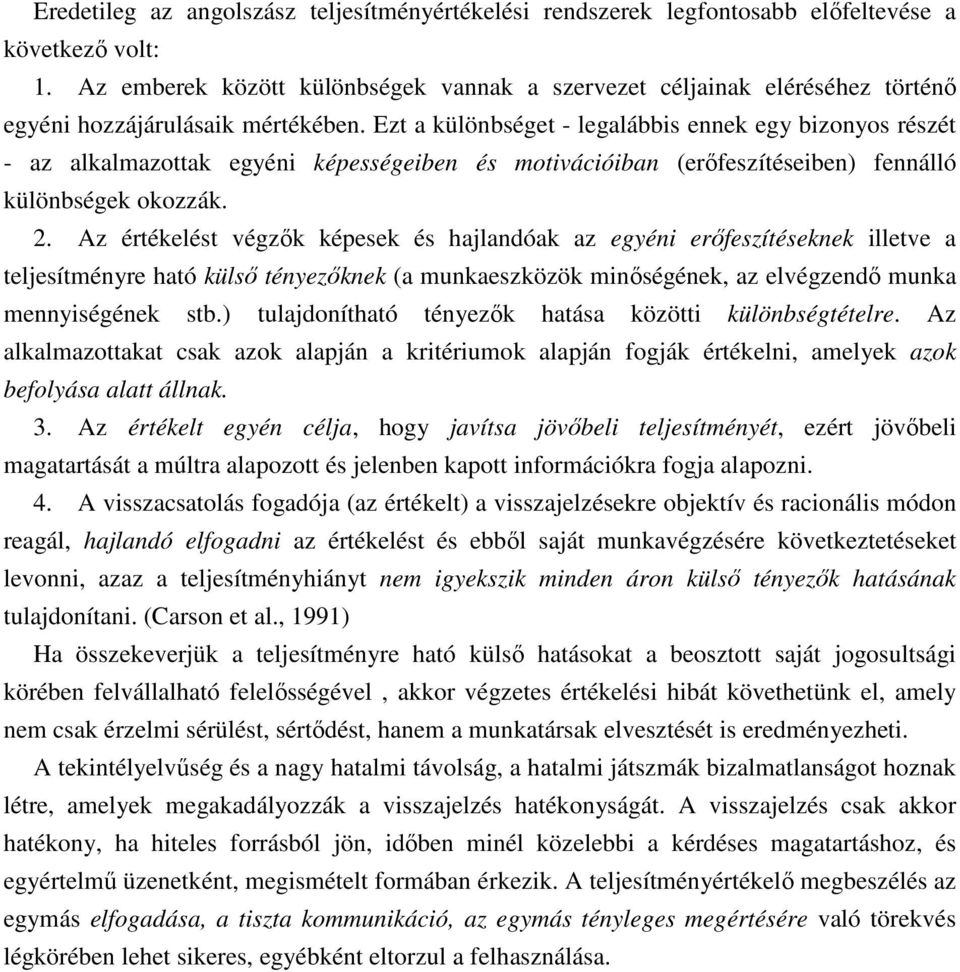 Eredetileg az angolszász teljesítményértékelési rendszerek legfontosabb előfeltevése a következő volt:

1. Az emberek között különbségek vannak a szervezet céljainak eléréséhez történő egyéni hozzájárulásaik mértékében. Ezt a különbséget - legalábbis ennek egy bizonyos részét - az alkalmazottak egyéni képességeiben és motivációiban (erőfeszítéseiben) fennálló különbségek okozzák.

2. Az értékelést végzők képesek és hajlandóak az egyéni erőfeszítéseknek illetve a teljesítményre ható külső tényezőknek (a munkaeszközök minőségének, az elvégzendő munka mennyiségének stb.) tulajdonítható tényezők hatása közötti különbségtételre. Az alkalmazottakat csak azok alapján a kritériumok alapján fogják értékelni, amelyek azok befolyása alatt állnak.

3. Az értékelt egyén célja, hogy javítsa jövőbeli teljesítményét, ezért jövőbeli magatartását a múltra alapozott és jelenben kapott információkra fogja alapozni.

4. A visszacsatolás fogadója (az értékelt) a visszajelzésekre objektív és racionális módon reagál, hajlandó elfogadni az értékelést és ebből saját munkavégzésére következtetéseket levonni, azaz a teljesítményhiányt nem igyekszik minden áron külső tényezők hatásának tulajdonítani. (Carson et al., 1991)

Ha összekeverjük a teljesítményre ható külső hatásokat a beosztott saját jogosultsági körében felvállalható felelősségével , akkor végzetes értékelési hibát követhetünk el, amely nem csak érzelmi sérülést, sértődést, hanem a munkatársak elvesztését is eredményezheti.

A tekintélyelvűség és a nagy hatalmi távolság, a hatalmi játszmák bizalmatlanságot hoznak létre, amelyek megakadályozzák a visszajelzés hatékonyságát. A visszajelzés csak akkor hatékony, ha hiteles forrásból jön, időben minél közelebbi a kérdéses magatartáshoz, és egyértelmű üzenetként, megismételt formában érkezik. A teljesítményértékelő megbeszélés az egymás elfogadása, a tiszta kommunikáció, az egymás tényleges megértésére való törekvés légkörében lehet sikeres, egyébként eltorzul a felhasználása.